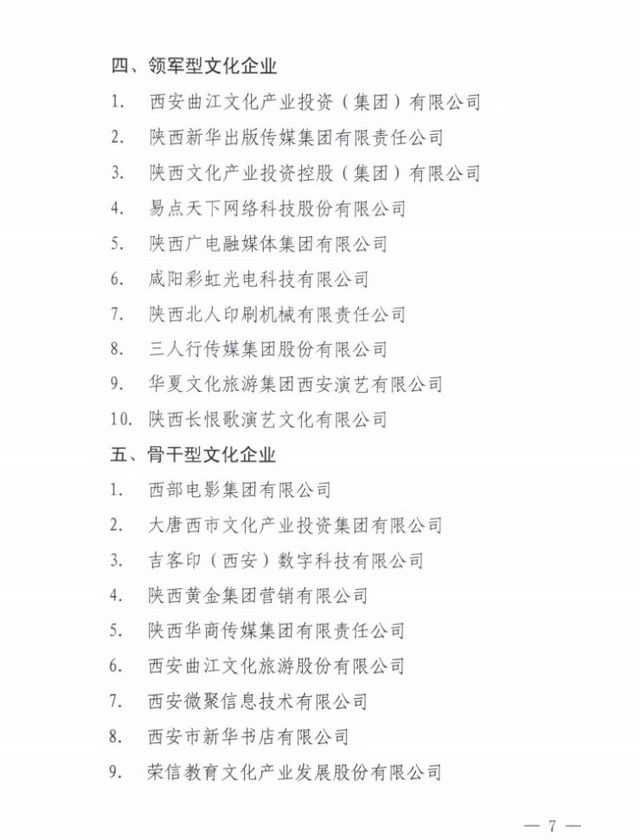 四、领军型文化企业

1. 西安曲江文化产业投资（集团）有限公司

2. 陕西新华出版传媒集团有限责任公司

3. 陕西文化产业投资控股（集团）有限公司

4. 易点天下网络科技股份有限公司

5. 陕西广电融媒体集团有限公司

6. 咸阳彩虹光电科技有限公司

7. 陕西北人印刷机械有限责任公司

8. 三人行传媒集团股份有限公司

9. 华夏文化旅游集团西安演艺有限公司

10. 陕西长恨歌演艺文化有限公司

五、骨干型文化企业

1. 西部电影集团有限公司

2. 大唐西市文化产业投资集团有限公司

3. 吉客印（西安）数字科技有限公司

4. 陕西黄金集团营销有限公司

5. 陕西华商传媒集团有限责任公司

6. 西安曲江文化旅游股份有限公司

7. 西安微聚信息技术有限公司

8. 西安市新华书店有限公司

9. 荣信教育文化产业发展股份有限公司

— 7 —